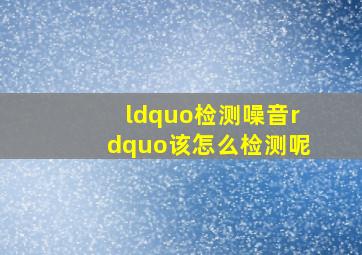 ldquo检测噪音rdquo该怎么检测呢